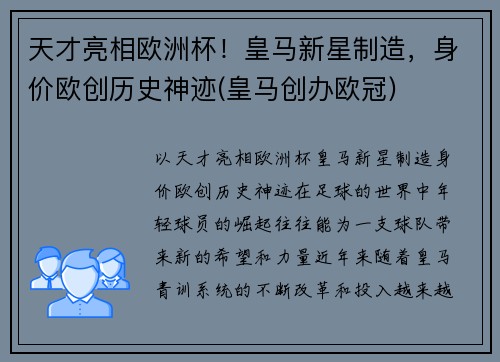 天才亮相欧洲杯！皇马新星制造，身价欧创历史神迹(皇马创办欧冠)

以天才亮相欧洲杯皇马新星制造身价欧创历史神迹在足球的世界中年轻球员的崛起往往能为一支球队带来新的希望和力量近年来随着皇马青训系统的不断改革和投入越来越